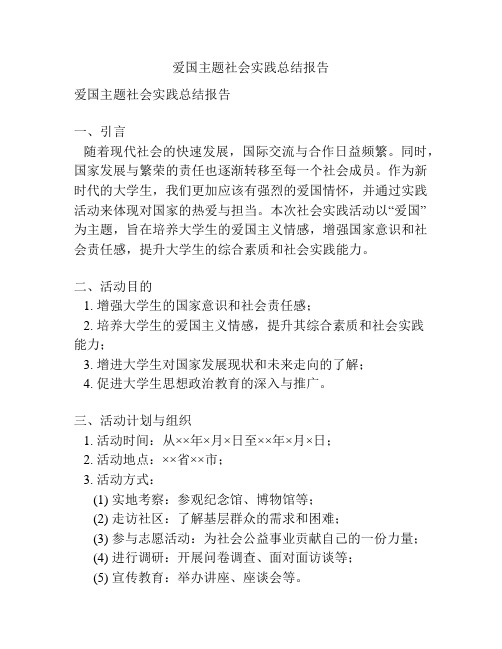 爱国主题社会实践总结报告

爱国主题社会实践总结报告

一、引言

随着现代社会的快速发展，国际交流与合作日益频繁。同时，国家发展与繁荣的责任也逐渐转移至每一个社会成员。作为新时代的大学生，我们更加应该有强烈的爱国情怀，并通过实践活动来体现对国家的热爱与担当。本次社会实践活动以“爱国”为主题，旨在培养大学生的爱国主义情感，增强国家意识和社会责任感，提升大学生的综合素质和社会实践能力。

二、活动目的

1. 增强大学生的国家意识和社会责任感；

2. 培养大学生的爱国主义情感，提升其综合素质和社会实践能力；

3. 增进大学生对国家发展现状和未来走向的了解；

4. 促进大学生思想政治教育的深入与推广。

三、活动计划与组织

1. 活动时间：从××年×月×日至××年×月×日；

2. 活动地点：××省××市；

3. 活动方式：

(1) 实地考察：参观纪念馆、博物馆等；

(2) 走访社区：了解基层群众的需求和困难；

(3) 参与志愿活动：为社会公益事业贡献自己的一份力量；

(4) 进行调研：开展问卷调查、面对面访谈等；

(5) 宣传教育：举办讲座、座谈会等。